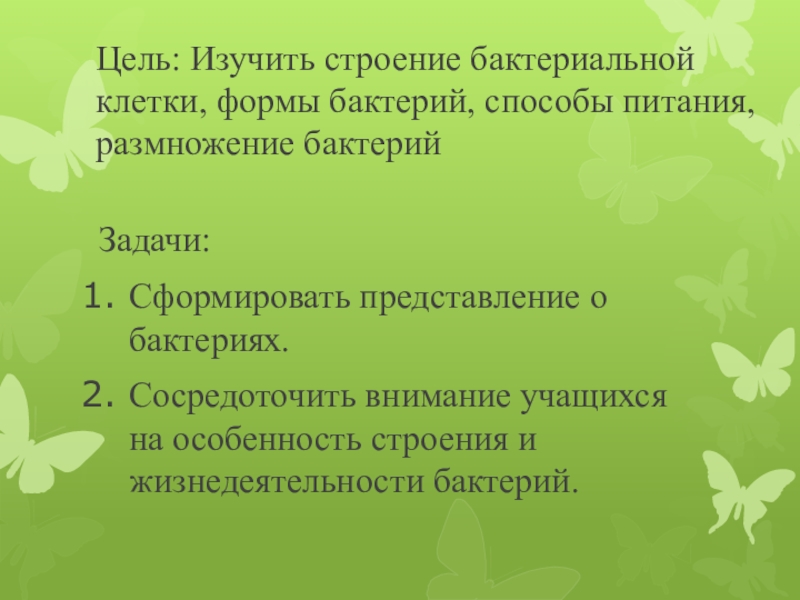 Цель: Изучить строение бактериальной клетки, формы бактерий, способы питания, размножение бактерий

Задачи:

1. Сформировать представление о бактериях.
2. Сосредоточить внимание учащихся на особенность строения и жизнедеятельности бактерий.